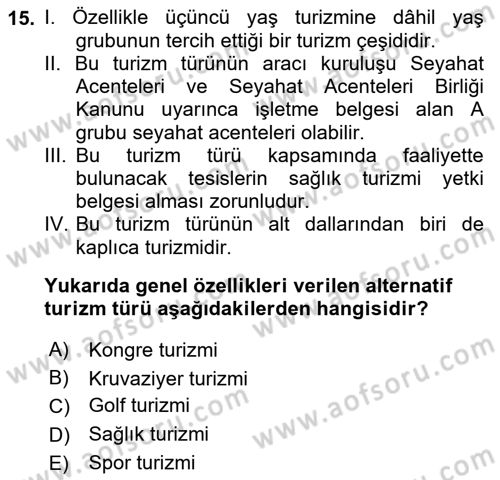 15. I. Özellikle üçüncü yaş turizmine dâhil yaş grubunun tercih ettiği bir turizm çeşididir.
II. Bu turizm türünün aracı kuruluşu Seyahat Acenteleri ve Seyahat Acenteleri Birliği Kanunu uyarınca işletme belgesi alan A grubu seyahat acenteleri olabilir.
III. Bu turizm türü kapsamında faaliyette bulunacak tesislerin sağlık turizmi yetki belgesi alması zorunludur.
IV. Bu turizm türünün alt dallarından biri de kaplıca turizmidir.

Yukarıda genel özellikleri verilen alternatif turizm türü aşağıdakilerden hangisidir?

A) Kongre turizmi
B) Kruvaziyer turizmi
C) Golf turizmi
D) Sağlık turizmi
E) Spor turizmi

www.aofsoru.com